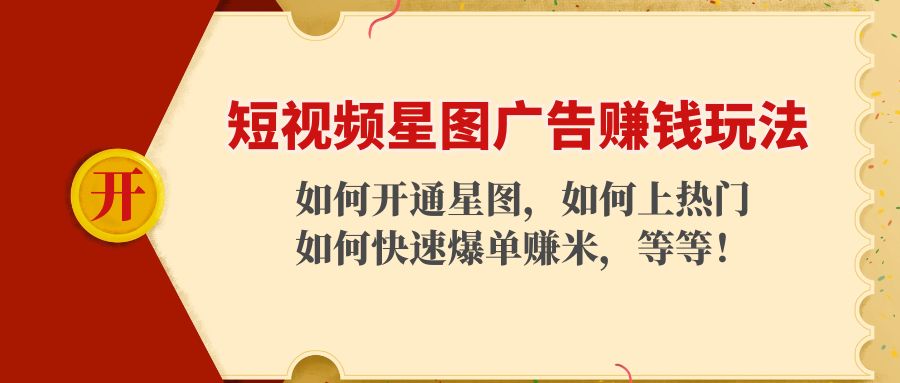 开

短视频星图广告赚钱玩法

如何开通星图，如何上热门
如何快速爆单赚米，等等！